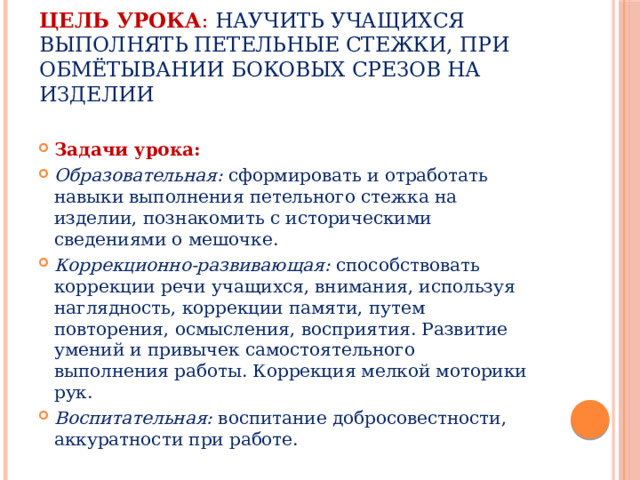 ЦЕЛЬ УРОКА: НАУЧИТЬ УЧАЩИХСЯ ВЫПОЛНЯТЬ ПЕТЕЛЬНЫЕ СТЕЖКИ, ПРИ ОБМЁТЫВАНИИ БОКОВЫХ СРЕЗОВ НА ИЗДЕЛИИ

Задачи урока:

Образовательная: сформировать и отработать навыки выполнения петельного стежка на изделии, познакомить с историческими сведениями о мешочке.

Коррекционно-развивающая: способствовать коррекции речи учащихся, внимания, используя наглядность, коррекции памяти, путем повторения, осмысления, восприятия. Развитие умений и привычек самостоятельного выполнения работы. Коррекция мелкой моторики рук.

Воспитательная: воспитание добросовестности, аккуратности при работе.